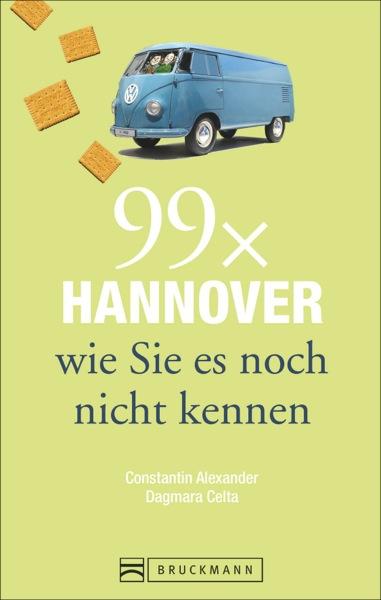 99×
HANNOVER
wie Sie es noch nicht kennen

Constantin Alexander
Dagmara Celta

BRUCKMANN